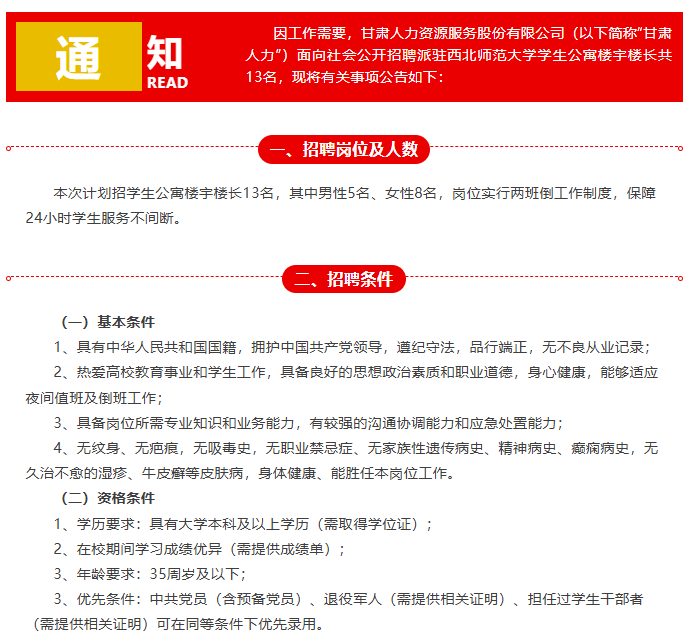 通知
READ

因工作需要，甘肃人力资源服务股份有限公司（以下简称"甘肃人力"）面向社会公开招聘派驻西北师范大学学生公寓楼宇楼长共13名，现将有关事项公告如下：

一、招聘岗位及人数

本次计划招学生公寓楼宇楼长13名，其中男性5名、女性8名，岗位实行两班倒工作制度，保障24小时学生服务不间断。

二、招聘条件

（一）基本条件

1、具有中华人民共和国国籍，拥护中国共产党领导，遵纪守法，品行端正，无不良从业记录；

2、热爱高校教育事业和学生工作，具备良好的思想政治素质和职业道德，身心健康，能够适应夜间值班及倒班工作；

3、具备岗位所需专业知识和业务能力，有较强的沟通协调能力和应急处置能力；

4、无纹身、无疤痕，无吸毒史，无职业禁忌症、无家族性遗传病史、精神病史、癫痫病史，无久治不愈的湿疹、牛皮癣等皮肤病，身体健康、能胜任本岗位工作。

（二）资格条件

1、学历要求：具有大学本科及以上学历（需取得学位证）；

2、在校期间学习成绩优异（需提供成绩单）；

3、年龄要求：35周岁及以下；

3、优先条件：中共党员（含预备党员）、退役军人（需提供相关证明）、担任过学生干部者（需提供相关证明）可在同等条件下优先录用。